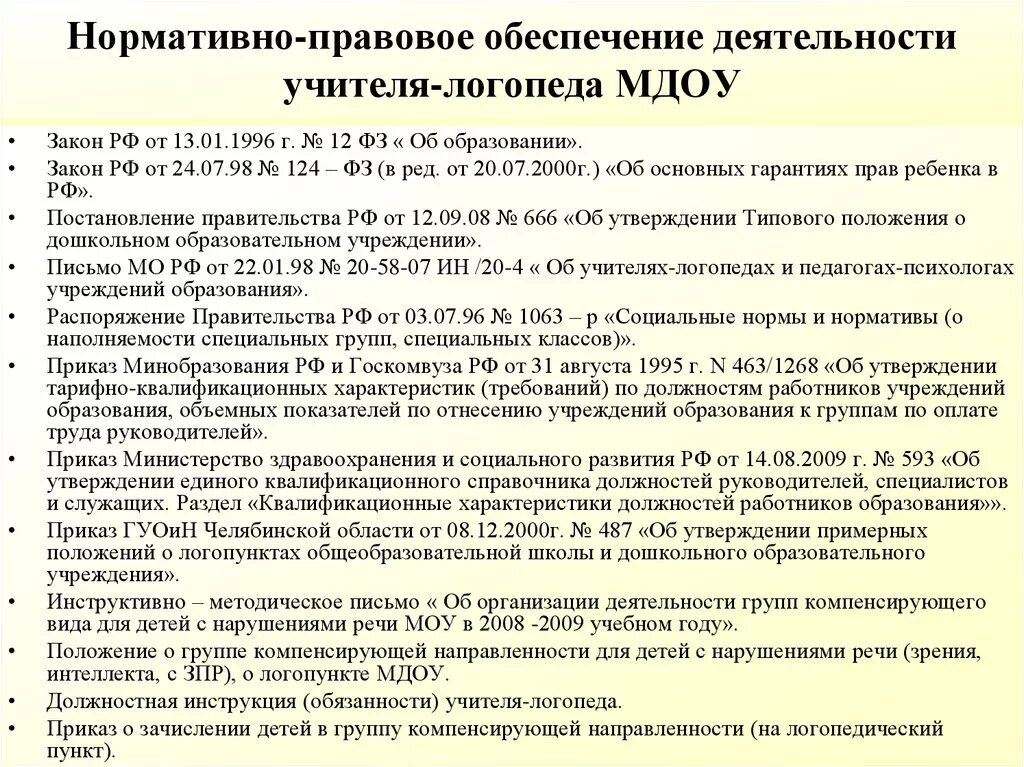 Нормативно-правовое обеспечение деятельности учителя-логопеда МДОУ

• Закон РФ от 13.01.1996 г. № 12 ФЗ « Об образовании».
• Закон РФ от 24.07.98 № 124 – ФЗ (в ред. от 20.07.2000г.) «Об основных гарантиях прав ребенка в РФ».
• Постановление правительства РФ от 12.09.08 № 666 «Об утверждении Типового положения о дошкольном образовательном учреждении».
• Письмо МО РФ от 22.01.98 № 20-58-07 ИН /20-4 « Об учителях-логопедах и педагогах-психологах учреждений образования».
• Распоряжение Правительства РФ от 03.07.96 № 1063 – р «Социальные нормы и нормативы (о наполняемости специальных групп, специальных классов)».
• Приказ Минобразования РФ и Госкомвуза РФ от 31 августа 1995 г. N 463/1268 «Об утверждении тарифно-квалификационных характеристик (требований) по должностям работников учреждений образования, объемных показателей по отнесению учреждений образования к группам по оплате труда руководителей».
• Приказ Министерство здравоохранения и социального развития РФ от 14.08.2009 г. № 593 «Об утверждении единого квалификационного справочника должностей руководителей, специалистов и служащих. Раздел «Квалификационные характеристики должностей работников образования»».
• Приказ ГУОиН Челябинской области от 08.12.2000г. № 487 «Об утверждении примерных положений о логопунктах общеобразовательной школы и дошкольного образовательного учреждения».
• Инструктивно – методическое письмо « Об организации деятельности групп компенсирующего вида для детей с нарушениями речи МОУ в 2008 -2009 учебном году».
• Положение о группе компенсирующей направленности для детей с нарушениями речи (зрения, интеллекта, с ЗПР), о логопункте МДОУ.
• Должностная инструкция (обязанности) учителя-логопеда.
• Приказ о зачислении детей в группу компенсирующей направленности (на логопедический пункт).